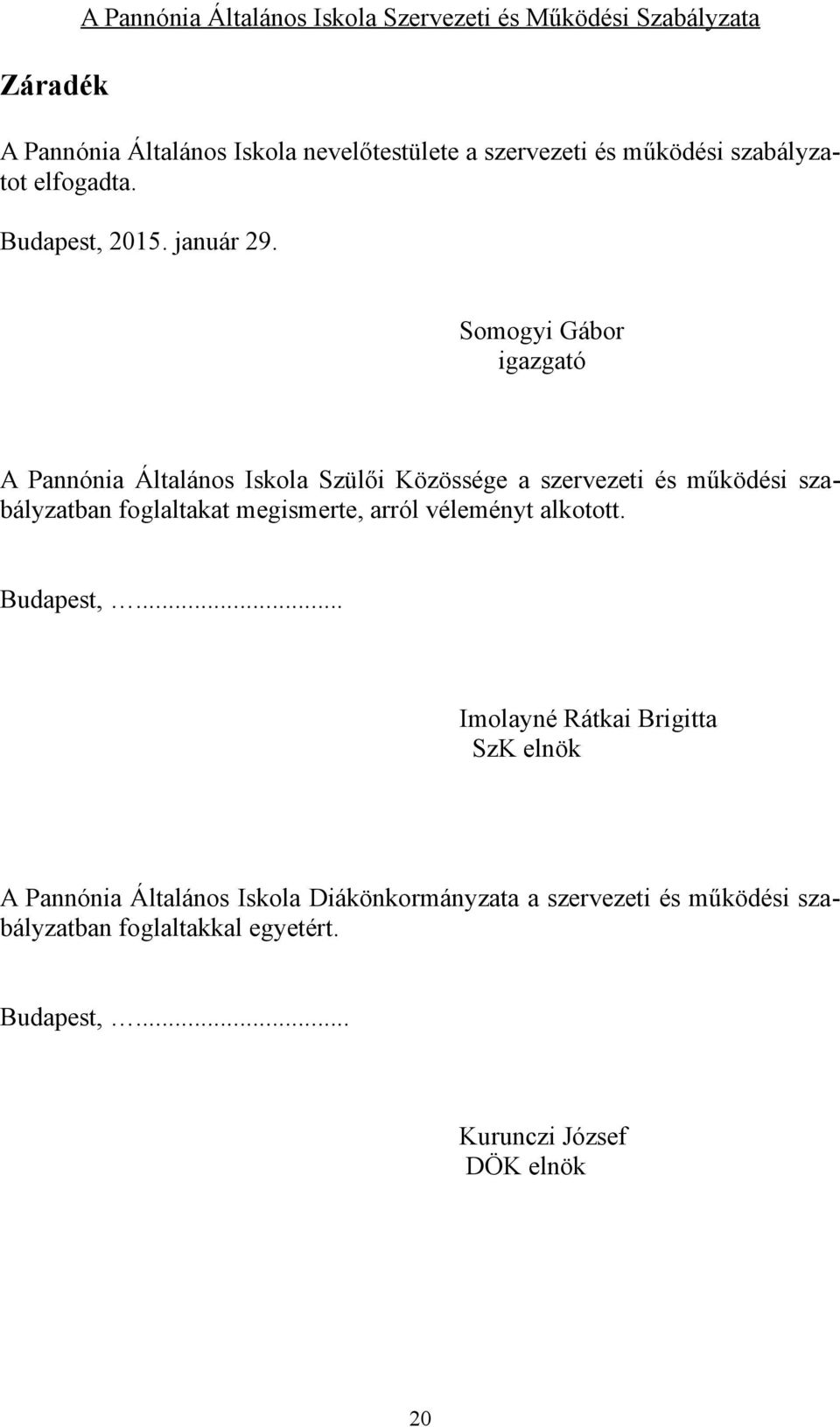 A Pannónia Általános Iskola Szervezeti és Működési Szabályzata

Záradék

A Pannónia Általános Iskola nevelőtestülete a szervezeti és működési szabályzatot elfogadta.

Budapest, 2015. január 29.

Somogyi Gábor
igazgató

A Pannónia Általános Iskola Szülői Közössége a szervezeti és működési szabályzatban foglaltakat megismerte, arról véleményt alkotott.

Budapest, …..........................

Imolayné Rátkai Brigitta
SzK elnök

A Pannónia Általános Iskola Diákönkormányzata a szervezeti és működési szabályzatban foglaltakkal egyetért.

Budapest, …..........................

Kurunczi József
DÖK elnök

20